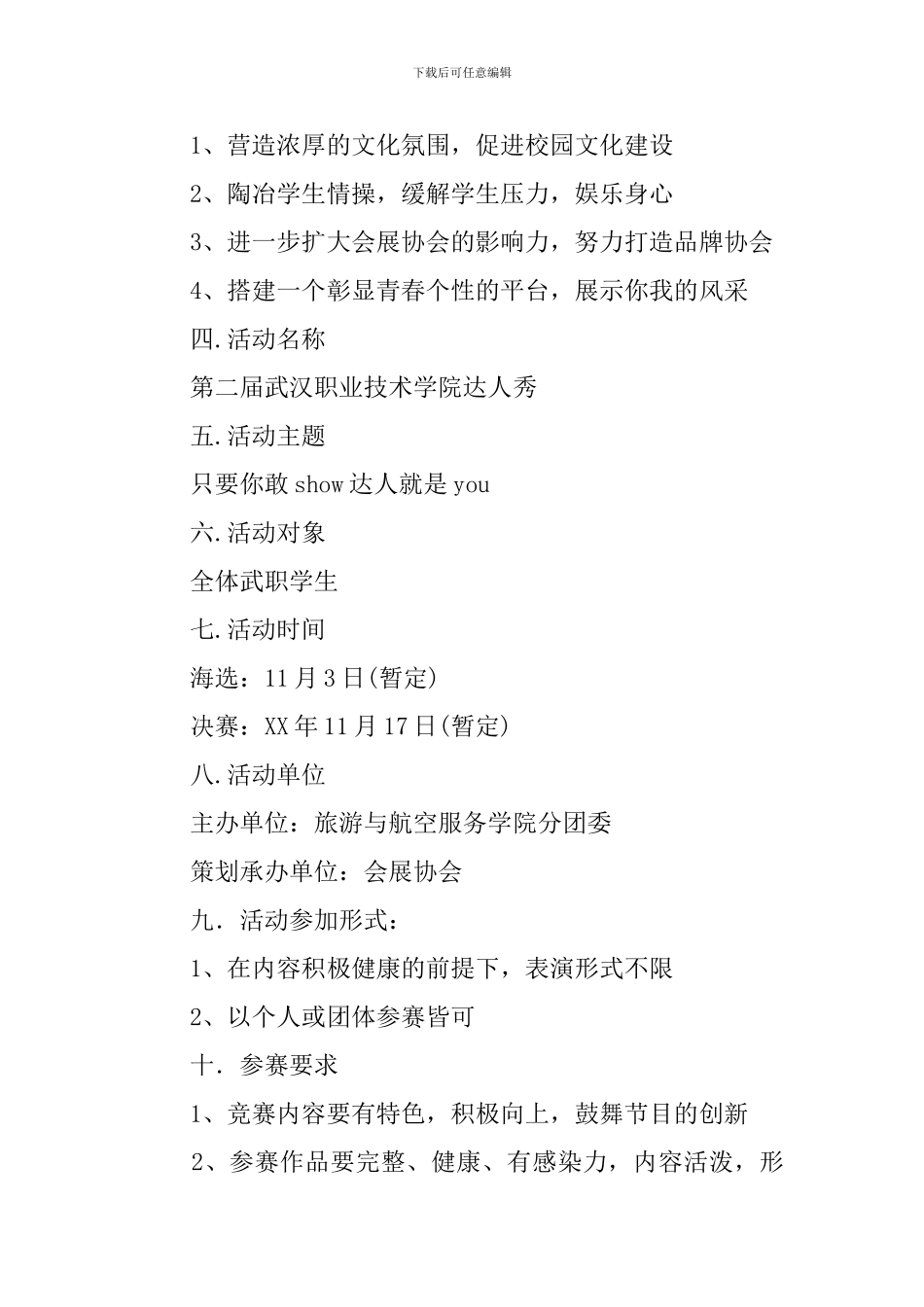 下载后可任意编辑

1、营造浓厚的文化氛围，促进校园文化建设

2、陶冶学生情操，缓解学生压力，娱乐身心

3、进一步扩大会展协会的影响力，努力打造品牌协会

4、搭建一个彰显青春个性的平台，展示你我的风采

四.活动名称

第二届武汉职业技术学院达人秀

五.活动主题

只要你敢 show 达人就是 you

六.活动对象

全体武职学生

七.活动时间

海选：11 月 3 日(暂定)

决赛：XX 年 11 月 17 日(暂定)

八.活动单位

主办单位：旅游与航空服务学院分团委

策划承办单位：会展协会

九．活动参加形式：

1、在内容积极健康的前提下，表演形式不限

2、以个人或团体参赛皆可

十．参赛要求

1、竞赛内容要有特色，积极向上，鼓舞节目的创新

2、参赛作品要完整、健康、有感染力，内容活泼，形